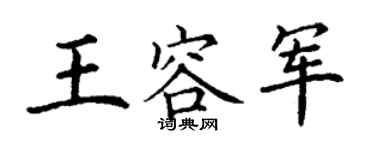 王容军

词典网